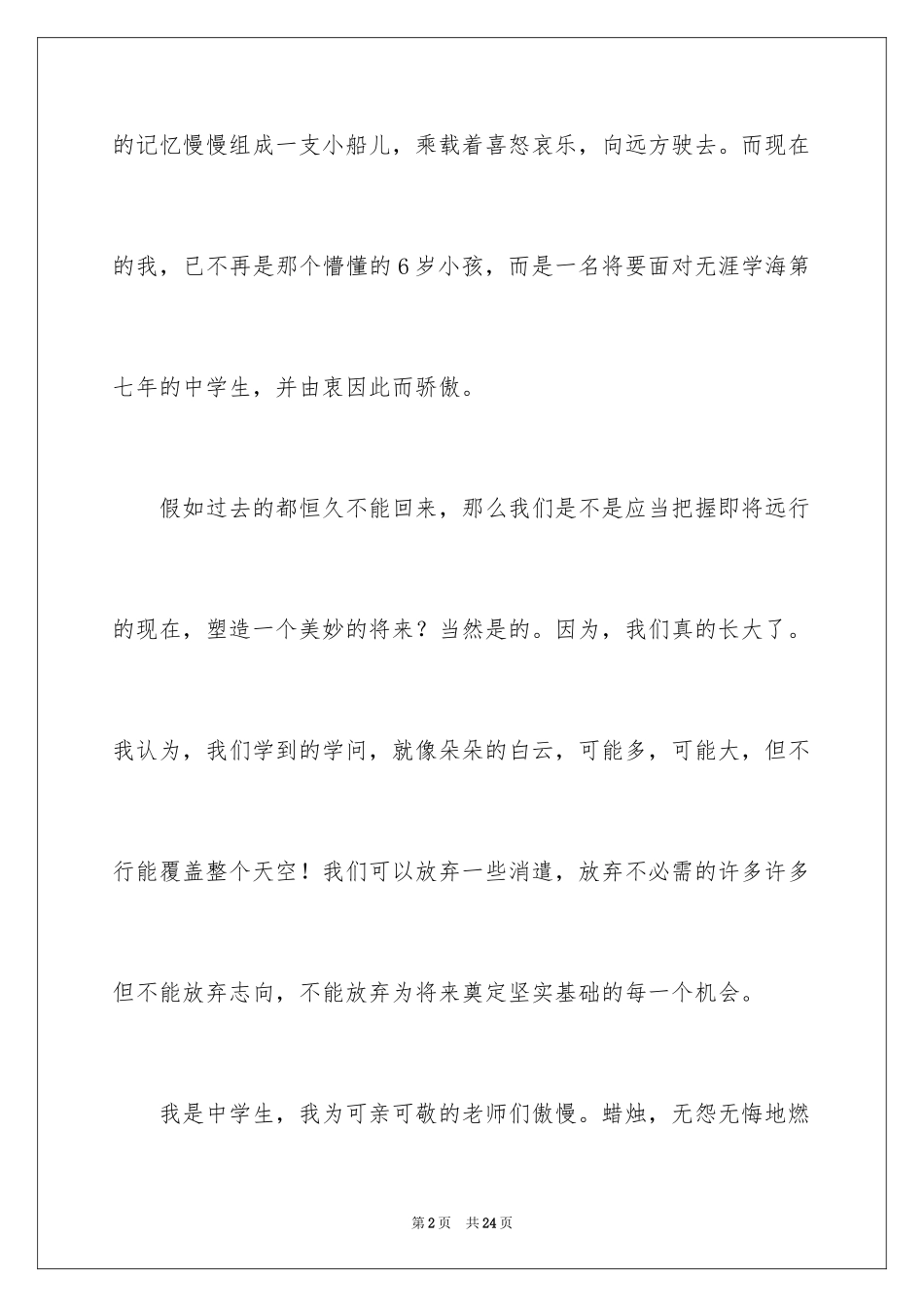 的记忆慢慢组成一支小船儿，乘载着喜怒哀乐，向远方驶去。而现在的我，已不再是那个懵懂的6岁小孩，而是一名将要面对无涯学海第七年的中学生，并由衷因此而骄傲。

假如过去的都恒久不能回来，那么我们是不是应当把握即将远行的现在，塑造一个美妙的将来？当然是的。因为，我们真的长大了。我认为，我们学到的学问，就像朵朵的白云，可能多，可能大，但不行能覆盖整个天空！我们可以放弃一些消遣，放弃不必需的许多许多但不能放弃志向，不能放弃为将来奠定坚实基础的每一个机会。

我是中学生，我为可亲可敬的老师们傲慢。蜡烛，无怨无悔地燃

第2页 共24页